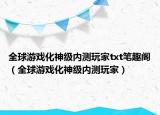 全球游戏化神级内测玩家txt笔趣阁（全球游戏化神级内测玩家）